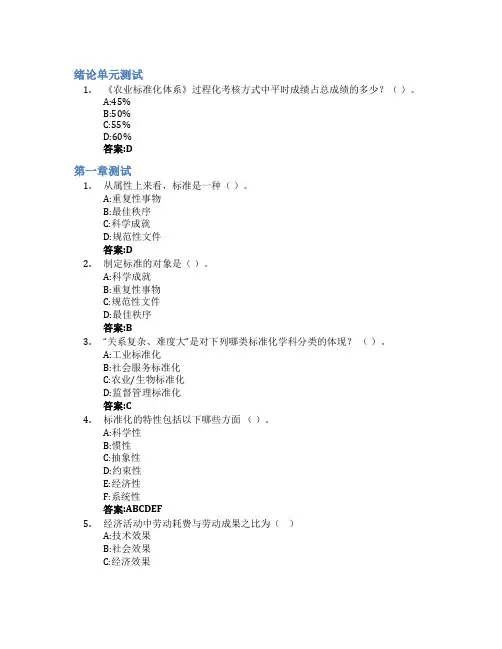 绪论单元测试

1. 《农业标准化体系》过程化考核方式中平时成绩占总成绩的多少？（ ）。
A:45%
B:50%
C:55%
D:60%
答案:D

第一章测试

1. 从属性上来看，标准是一种（ ）。
A:重复性事物
B:最佳秩序
C:科学成就
D:规范性文件
答案:D

2. 制定标准的对象是（ ）。
A:科学成就
B:重复性事物
C:规范性文件
D:最佳秩序
答案:B

3. "关系复杂、难度大"是对下列哪类标准化学科分类的体现？（ ）。
A:工业标准化
B:社会服务标准化
C:农业/生物标准化
D:监督管理标准化
答案:C

4. 标准化的特性包括以下哪些方面（ ）。
A:科学性
B:惯性
C:抽象性
D:约束性
E:经济性
F:系统性
答案:ABCDEF

5. 经济活动中劳动耗费与劳动成果之比为（ ）
A:技术效果
B:社会效果
C:经济效果